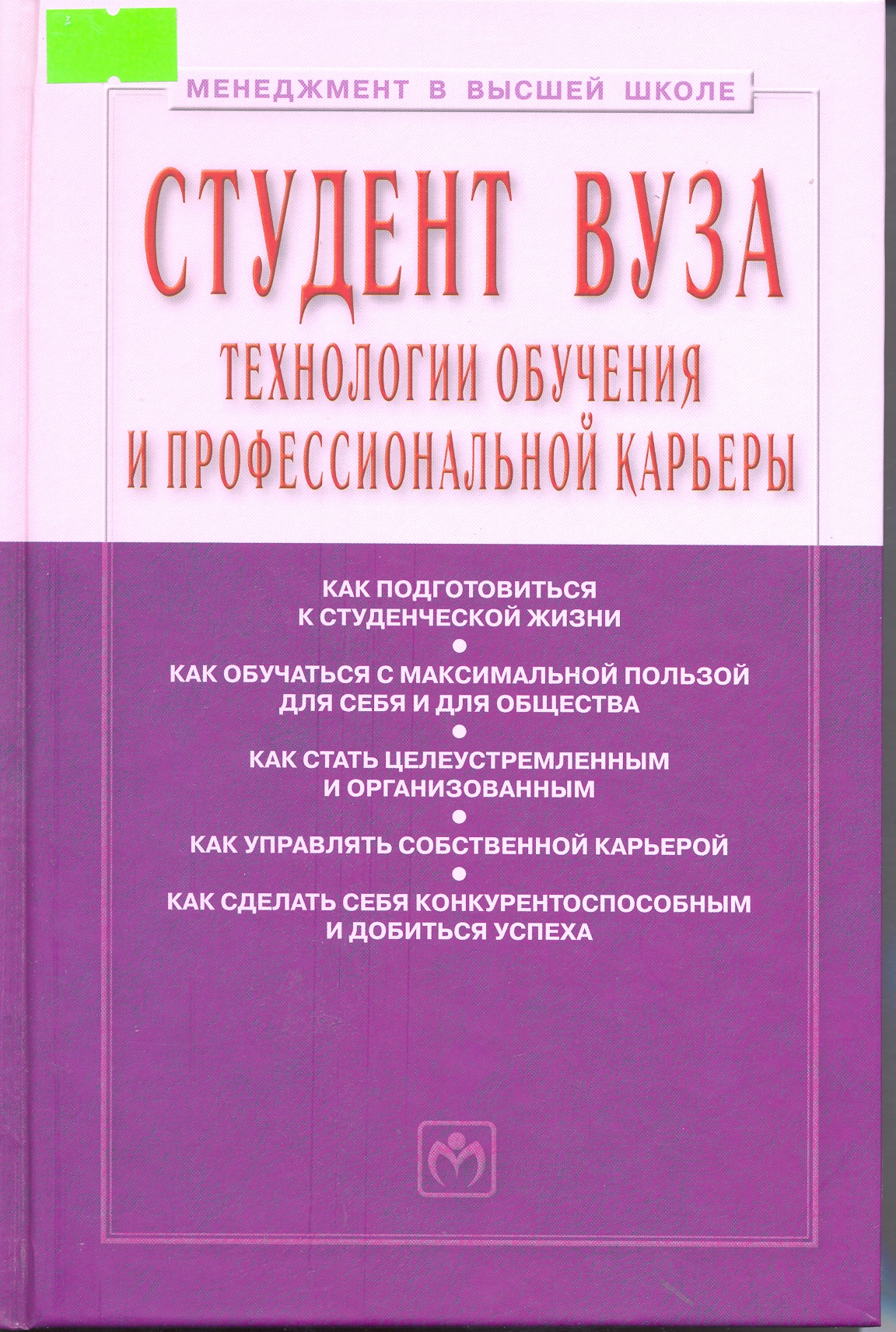 МЕНЕДЖМЕНТ В ВЫСШЕЙ ШКОЛЕ

СТУДЕНТ ВУЗА

ТЕХНОЛОГИИ ОБУЧЕНИЯ
И ПРОФЕССИОНАЛЬНОЙ КАРЬЕРЫ

КАК ПОДГОТОВИТЬСЯ
К СТУДЕНЧЕСКОЙ ЖИЗНИ
•
КАК ОБУЧАТЬСЯ С МАКСИМАЛЬНОЙ ПОЛЬЗОЙ
ДЛЯ СЕБЯ И ДЛЯ ОБЩЕСТВА
•
КАК СТАТЬ ЦЕЛЕУСТРЕМЛЕННЫМ
И ОРГАНИЗОВАННЫМ
•
КАК УПРАВЛЯТЬ СОБСТВЕННОЙ КАРЬЕРОЙ
•
КАК СДЕЛАТЬ СЕБЯ КОНКУРЕНТОСПОСОБНЫМ
И ДОБИТЬСЯ УСПЕХА